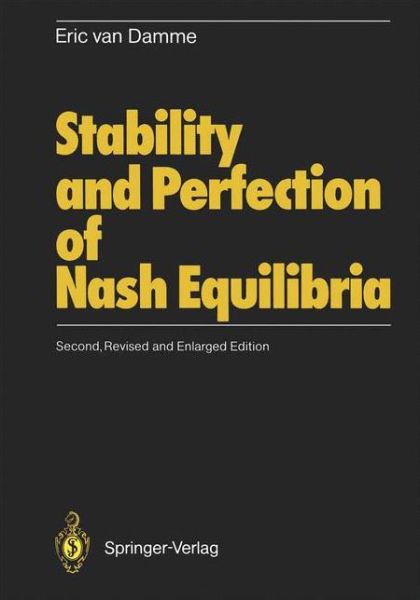 Eric van Damme

Stability and Perfection of Nash Equilibria

Second, Revised and Enlarged Edition

Springer-Verlag